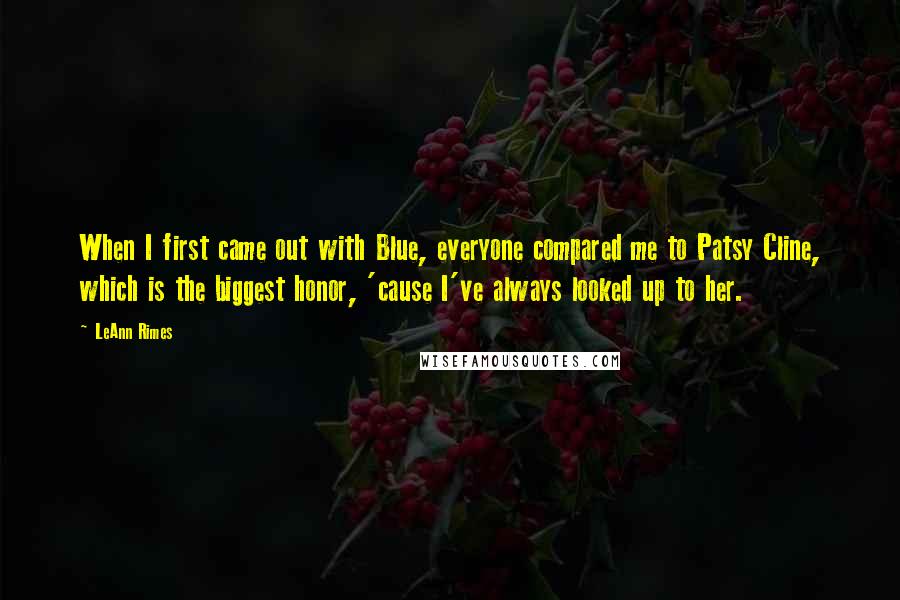 When I first came out with Blue, everyone compared me to Patsy Cline, which is the biggest honor, 'cause I've always looked up to her.

~ LeAnn Rimes

WISEFAMOUSQUOTES.COM